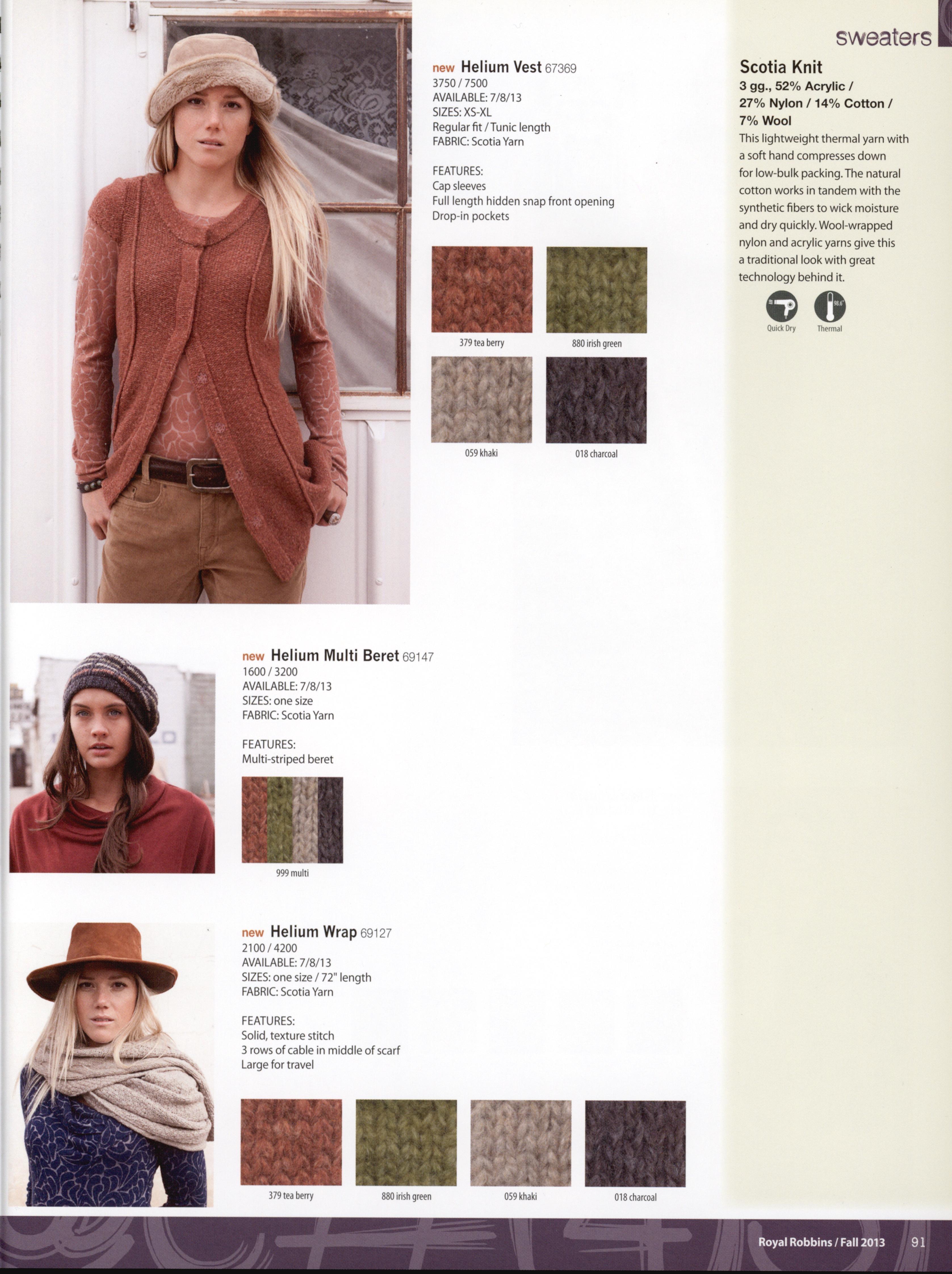 sweaters

new Helium Vest 67369
3750 / 7500
AVAILABLE: 7/8/13
SIZES: XS-XL
Regular fit / Tunic length
FABRIC: Scotia Yarn

FEATURES:
Cap sleeves
Full length hidden snap front opening
Drop-in pockets

379 tea berry
880 irish green
059 khaki
018 charcoal

new Helium Multi Beret 69147
1600 / 3200
AVAILABLE: 7/8/13
SIZES: one size
FABRIC: Scotia Yarn

FEATURES:
Multi-striped beret

999 multi

new Helium Wrap 69127
2100 / 4200
AVAILABLE: 7/8/13
SIZES: one size / 72" length
FABRIC: Scotia Yarn

FEATURES:
Solid, texture stitch
3 rows of cable in middle of scarf
Large for travel

379 tea berry
880 irish green
059 khaki
018 charcoal

Scotia Knit
3 gg., 52% Acrylic / 27% Nylon / 14% Cotton / 7% Wool

This lightweight thermal yarn with a soft hand compresses down for low-bulk packing. The natural cotton works in tandem with the synthetic fibers to wick moisture and dry quickly. Wool-wrapped nylon and acrylic yarns give this a traditional look with great technology behind it.

Quick Dry
Thermal

Royal Robbins / Fall 2013 91